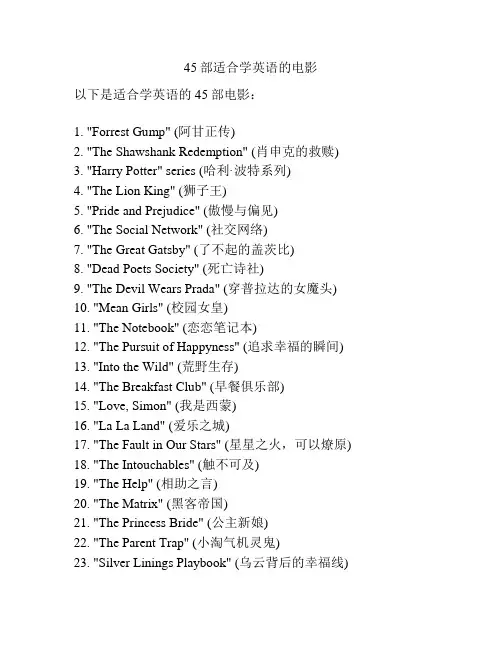 45 部适合学英语的电影

以下是适合学英语的 45 部电影：

1. "Forrest Gump" (阿甘正传)
2. "The Shawshank Redemption" (肖申克的救赎)
3. "Harry Potter" series (哈利·波特系列)
4. "The Lion King" (狮子王)
5. "Pride and Prejudice" (傲慢与偏见)
6. "The Social Network" (社交网络)
7. "The Great Gatsby" (了不起的盖茨比)
8. "Dead Poets Society" (死亡诗社)
9. "The Devil Wears Prada" (穿普拉达的女魔头)
10. "Mean Girls" (校园女皇)
11. "The Notebook" (恋恋笔记本)
12. "The Pursuit of Happyness" (追求幸福的瞬间)
13. "Into the Wild" (荒野生存)
14. "The Breakfast Club" (早餐俱乐部)
15. "Love, Simon" (我是西蒙)
16. "La La Land" (爱乐之城)
17. "The Fault in Our Stars" (星星之火，可以燎原)
18. "The Intouchables" (触不可及)
19. "The Help" (相助之言)
20. "The Matrix" (黑客帝国)
21. "The Princess Bride" (公主新娘)
22. "The Parent Trap" (小淘气机灵鬼)
23. "Silver Linings Playbook" (乌云背后的幸福线)